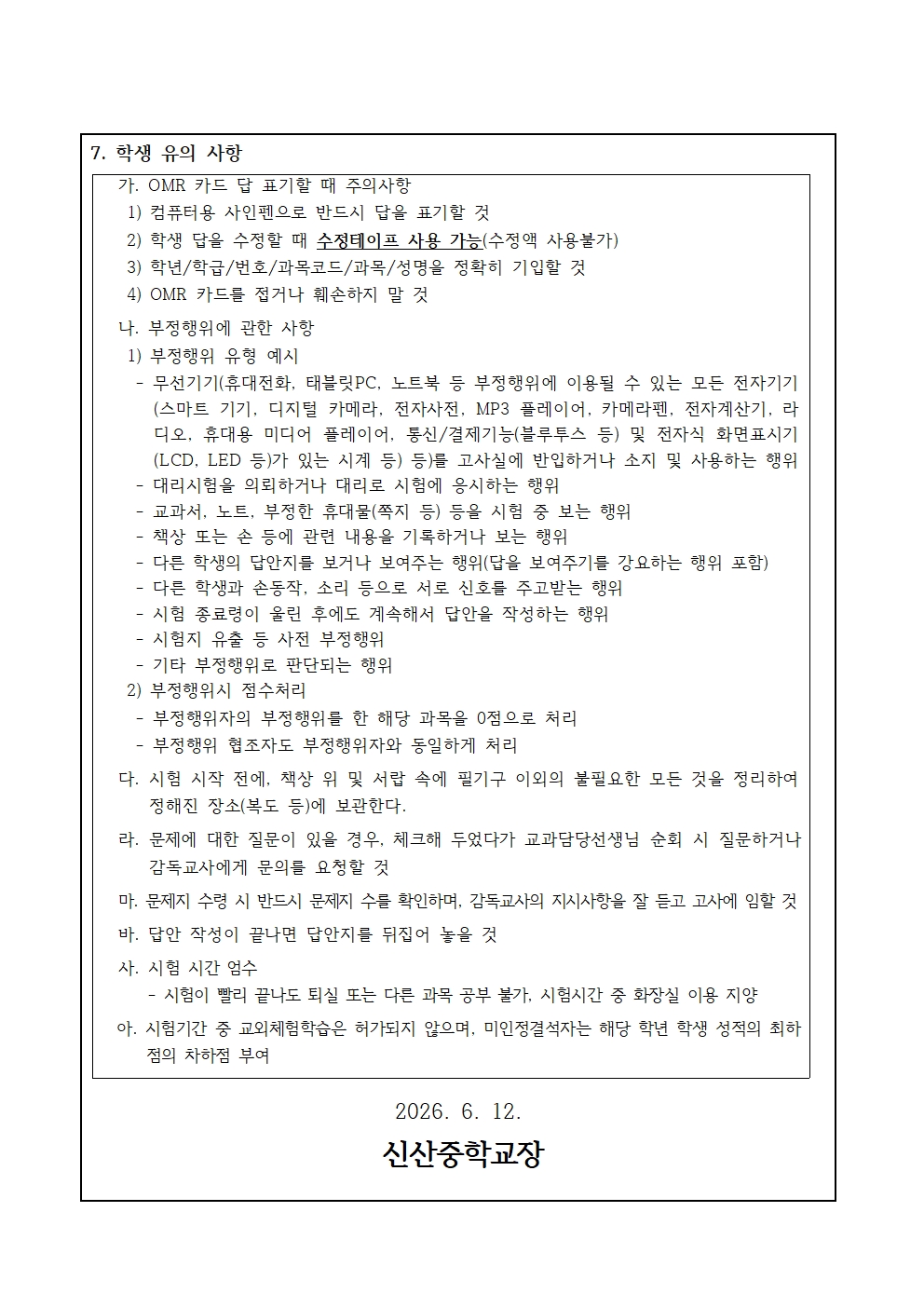 7. 학생 유의 사항

가. OMR 카드 답 표기할 때 주의사항
1) 컴퓨터용 사인펜으로 반드시 답을 표기할 것
2) 학생 답을 수정할 때 수정테이프 사용 가능(수정액 사용불가)
3) 학년/학급/번호/과목코드/과목/성명을 정확히 기입할 것
4) OMR 카드를 접거나 훼손하지 말 것

나. 부정행위에 관한 사항
1) 부정행위 유형 예시
- 무선기기(휴대전화, 태블릿PC, 노트북 등 부정행위에 이용될 수 있는 모든 전자기기(스마트 기기, 디지털 카메라, 전자사전, MP3 플레이어, 카메라펜, 전자계산기, 라디오, 휴대용 미디어 플레이어, 통신/결제기능(블루투스 등) 및 전자식 화면표시기(LCD, LED 등)가 있는 시계 등) 등)를 고사실에 반입하거나 소지 및 사용하는 행위
- 대리시험을 의뢰하거나 대리로 시험에 응시하는 행위
- 교과서, 노트, 부정한 휴대물(쪽지 등) 등을 시험 중 보는 행위
- 책상 또는 손 등에 관련 내용을 기록하거나 보는 행위
- 다른 학생의 답안지를 보거나 보여주는 행위(답을 보여주기를 강요하는 행위 포함)
- 다른 학생과 손동작, 소리 등으로 서로 신호를 주고받는 행위
- 시험 종료령이 울린 후에도 계속해서 답안을 작성하는 행위
- 시험지 유출 등 사전 부정행위
- 기타 부정행위로 판단되는 행위
2) 부정행위시 점수처리
- 부정행위자의 부정행위를 한 해당 과목을 0점으로 처리
- 부정행위 협조자도 부정행위자와 동일하게 처리

다. 시험 시작 전에, 책상 위 및 서랍 속에 필기구 이외의 불필요한 모든 것을 정리하여 정해진 장소(복도 등)에 보관한다.

라. 문제에 대한 질문이 있을 경우, 체크해 두었다가 교과담당선생님 순회 시 질문하거나 감독교사에게 문의를 요청할 것

마. 문제지 수령 시 반드시 문제지 수를 확인하며, 감독교사의 지시사항을 잘 듣고 고사에 임할 것

바. 답안 작성이 끝나면 답안지를 뒤집어 놓을 것

사. 시험 시간 엄수
- 시험이 빨리 끝나도 퇴실 또는 다른 과목 공부 불가, 시험시간 중 화장실 이용 지양

아. 시험기간 중 교외체험학습은 허가되지 않으며, 미인정결석자는 해당 학년 학생 성적의 최하점의 차하점 부여

2026. 6. 12.

신산중학교장